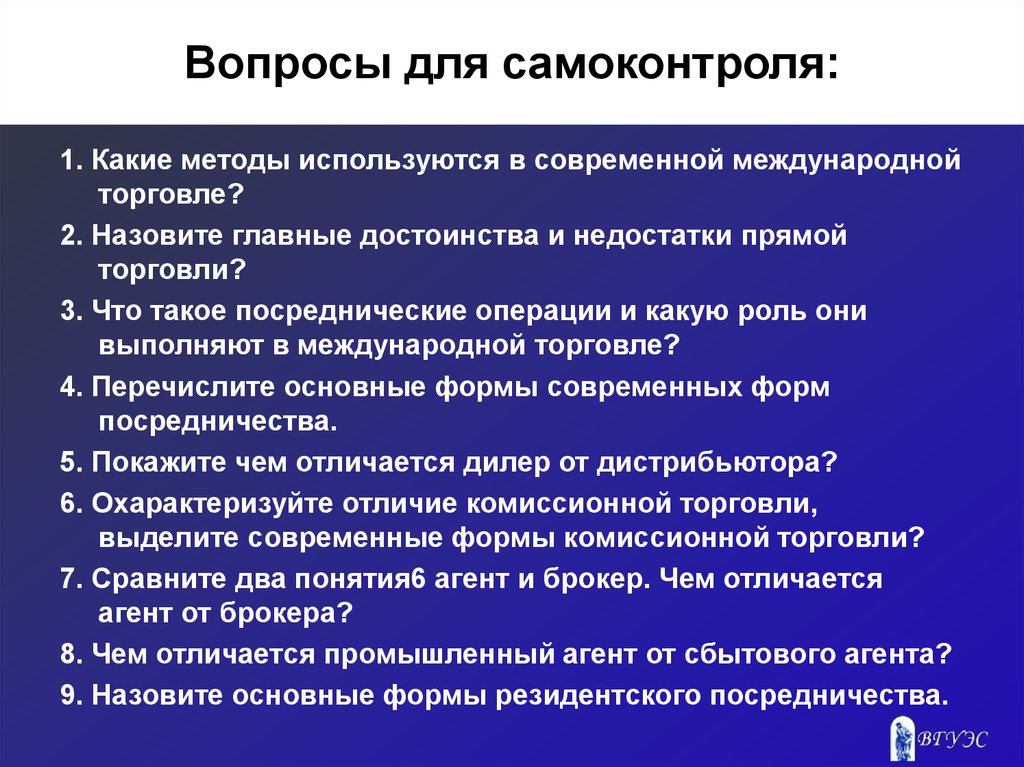 Вопросы для самоконтроля:

1. Какие методы используются в современной международной торговле?

2. Назовите главные достоинства и недостатки прямой торговли?

3. Что такое посреднические операции и какую роль они выполняют в международной торговле?

4. Перечислите основные формы современных форм посредничества.

5. Покажите чем отличается дилер от дистрибьютора?

6. Охарактеризуйте отличие комиссионной торговли, выделите современные формы комиссионной торговли?

7. Сравните два понятия6 агент и брокер. Чем отличается агент от брокера?

8. Чем отличается промышленный агент от сбытового агента?

9. Назовите основные формы резидентского посредничества.

ВГУЭС